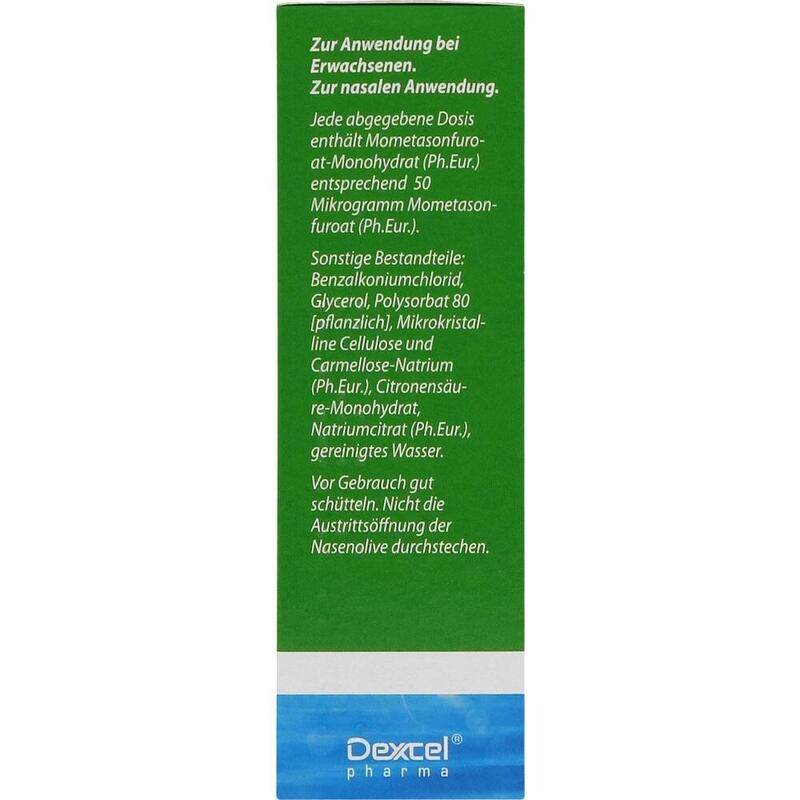 Zur Anwendung bei Erwachsenen.
Zur nasalen Anwendung.

Jede abgegebene Dosis enthält Mometasonfuroat-Monohydrat (Ph.Eur.) entsprechend 50 Mikrogramm Mometasonfuroat (Ph.Eur.).

Sonstige Bestandteile: Benzalkoniumchlorid, Glycerol, Polysorbat 80 [pflanzlich], Mikrokristalline Cellulose und Carmellose-Natrium (Ph.Eur.), Citronensäure-Monohydrat, Natriumcitrat (Ph.Eur.), gereinigtes Wasser.

Vor Gebrauch gut schütteln. Nicht die Austrittsöffnung der Nasenolive durchstechen.

Dexcel®
pharma